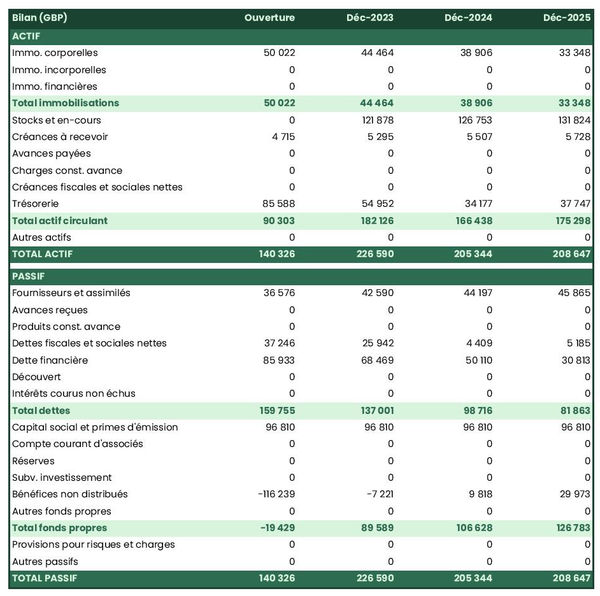 | Bilan (GBP) | Ouverture | Déc-2023 | Déc-2024 | Déc-2025 |
|---|---|---|---|---|
| ACTIF | | | | |
| Immo. corporelles | 50 022 | 44 464 | 38 906 | 33 348 |
| Immo. incorporelles | 0 | 0 | 0 | 0 |
| Immo. financières | 0 | 0 | 0 | 0 |
| Total immobilisations | 50 022 | 44 464 | 38 906 | 33 348 |
| Stocks et en-cours | 0 | 121 878 | 126 753 | 131 824 |
| Créances à recevoir | 4 715 | 5 295 | 5 507 | 5 728 |
| Avances payées | 0 | 0 | 0 | 0 |
| Charges const. avance | 0 | 0 | 0 | 0 |
| Créances fiscales et sociales nettes | 0 | 0 | 0 | 0 |
| Trésorerie | 85 588 | 54 952 | 34 177 | 37 747 |
| Total actif circulant | 90 303 | 182 126 | 166 438 | 175 298 |
| Autres actifs | 0 | 0 | 0 | 0 |
| TOTAL ACTIF | 140 326 | 226 590 | 205 344 | 208 647 |
| PASSIF | | | | |
| Fournisseurs et assimilés | 36 576 | 42 590 | 44 197 | 45 865 |
| Avances reçues | 0 | 0 | 0 | 0 |
| Produits const. avance | 0 | 0 | 0 | 0 |
| Dettes fiscales et sociales nettes | 37 246 | 25 942 | 4 409 | 5 185 |
| Dette financière | 85 933 | 68 469 | 50 110 | 30 813 |
| Découvert | 0 | 0 | 0 | 0 |
| Intérêts courus non échus | 0 | 0 | 0 | 0 |
| Total dettes | 159 755 | 137 001 | 98 716 | 81 863 |
| Capital social et primes d'émission | 96 810 | 96 810 | 96 810 | 96 810 |
| Compte courant d'associés | 0 | 0 | 0 | 0 |
| Réserves | 0 | 0 | 0 | 0 |
| Subv. investissement | 0 | 0 | 0 | 0 |
| Bénéfices non distribués | -116 239 | -7 221 | 9 818 | 29 973 |
| Autres fonds propres | 0 | 0 | 0 | 0 |
| Total fonds propres | -19 429 | 89 589 | 106 628 | 126 783 |
| Provisions pour risques et charges | 0 | 0 | 0 | 0 |
| Autres passifs | 0 | 0 | 0 | 0 |
| TOTAL PASSIF | 140 326 | 226 590 | 205 344 | 208 647 |